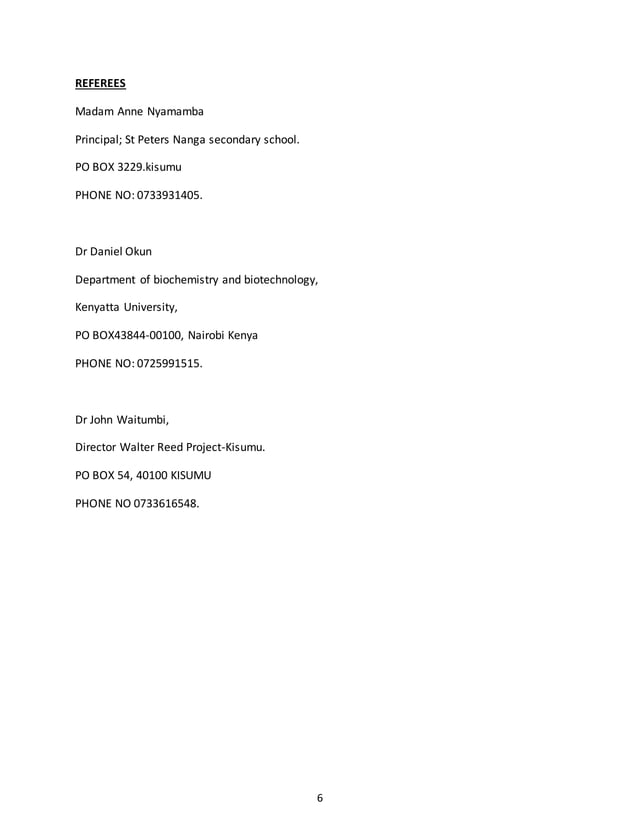 REFEREES

Madam Anne Nyamamba

Principal; St Peters Nanga secondary school.

PO BOX 3229.kisumu

PHONE NO: 0733931405.

Dr Daniel Okun

Department of biochemistry and biotechnology,

Kenyatta University,

PO BOX43844-00100, Nairobi Kenya

PHONE NO: 0725991515.

Dr John Waitumbi,

Director Walter Reed Project-Kisumu.

PO BOX 54, 40100 KISUMU

PHONE NO 0733616548.

6